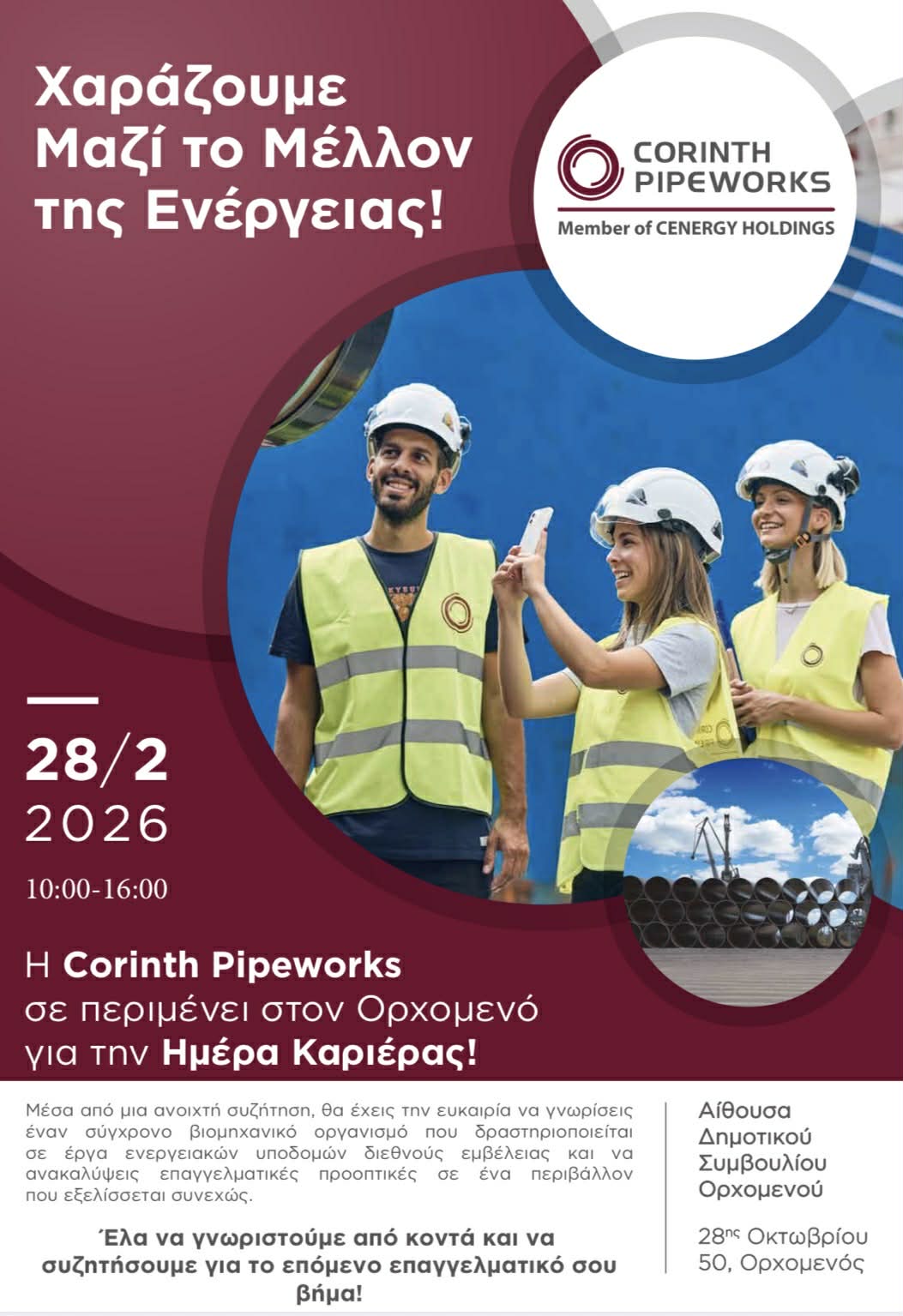 Χαράζουμε Μαζί το Μέλλον της Ενέργειας!

CORINTH PIPEWORKS
Member of CENERGY HOLDINGS

28/2
2026
10:00-16:00

Η Corinth Pipeworks σε περιμένει στον Ορχομενό για την Ημέρα Καριέρας!

Μέσα από μια ανοιχτή συζήτηση, θα έχεις την ευκαιρία να γνωρίσεις έναν σύγχρονο βιομηχανικό οργανισμό που δραστηριοποιείται σε έργα ενεργειακών υποδομών διεθνούς εμβέλειας και να ανακαλύψεις επαγγελματικές προοπτικές σε ένα περιβάλλον που εξελίσσεται συνεχώς.

Έλα να γνωριστούμε από κοντά και να συζητήσουμε για το επόμενο επαγγελματικό σου βήμα!

Αίθουσα
Δημοτικού
Συμβουλίου
Ορχομενού

28ης Οκτωβρίου
50, Ορχομενός